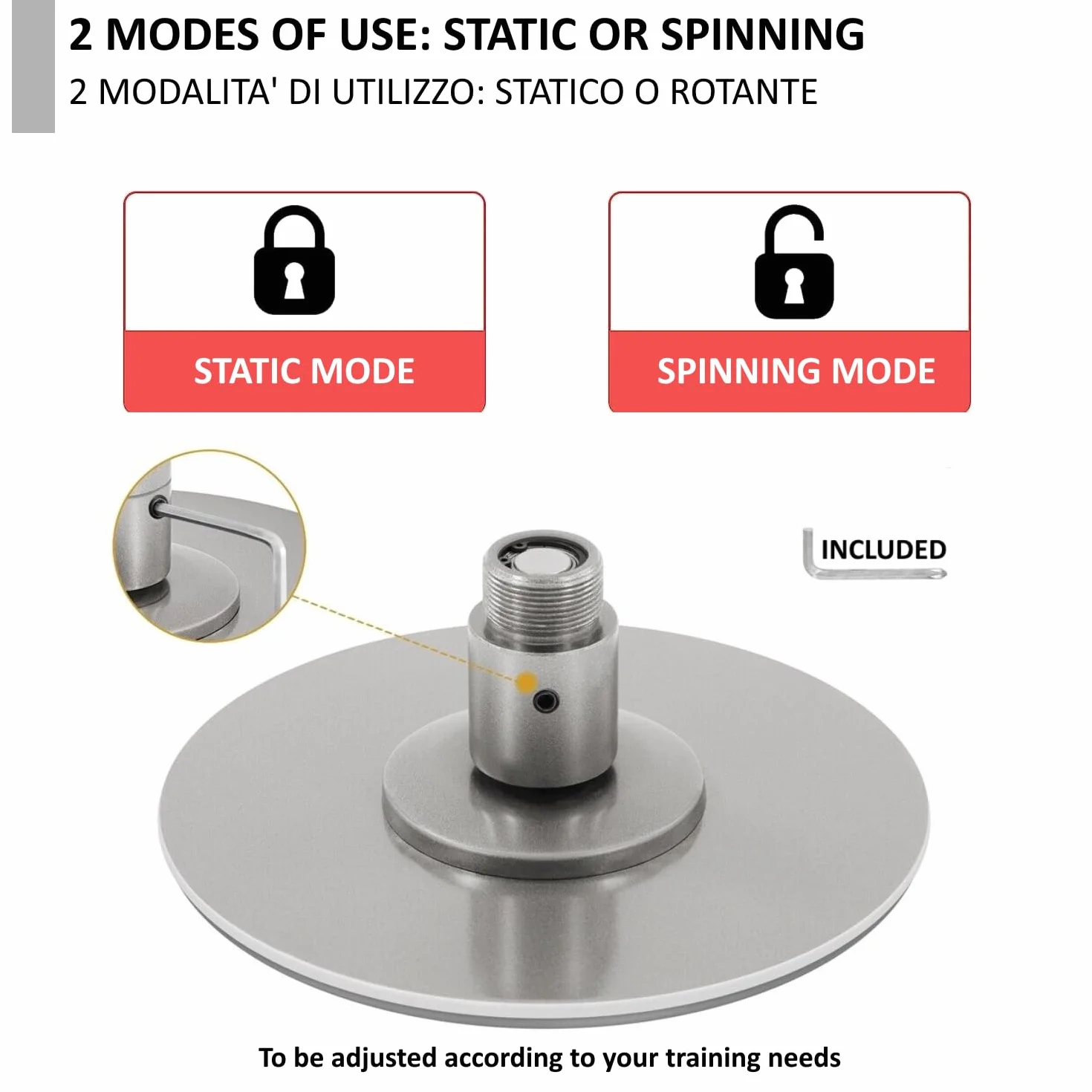 2 MODES OF USE: STATIC OR SPINNING
2 MODALITA' DI UTILIZZO: STATICO O ROTANTE

STATIC MODE

SPINNING MODE

INCLUDED

To be adjusted according to your training needs